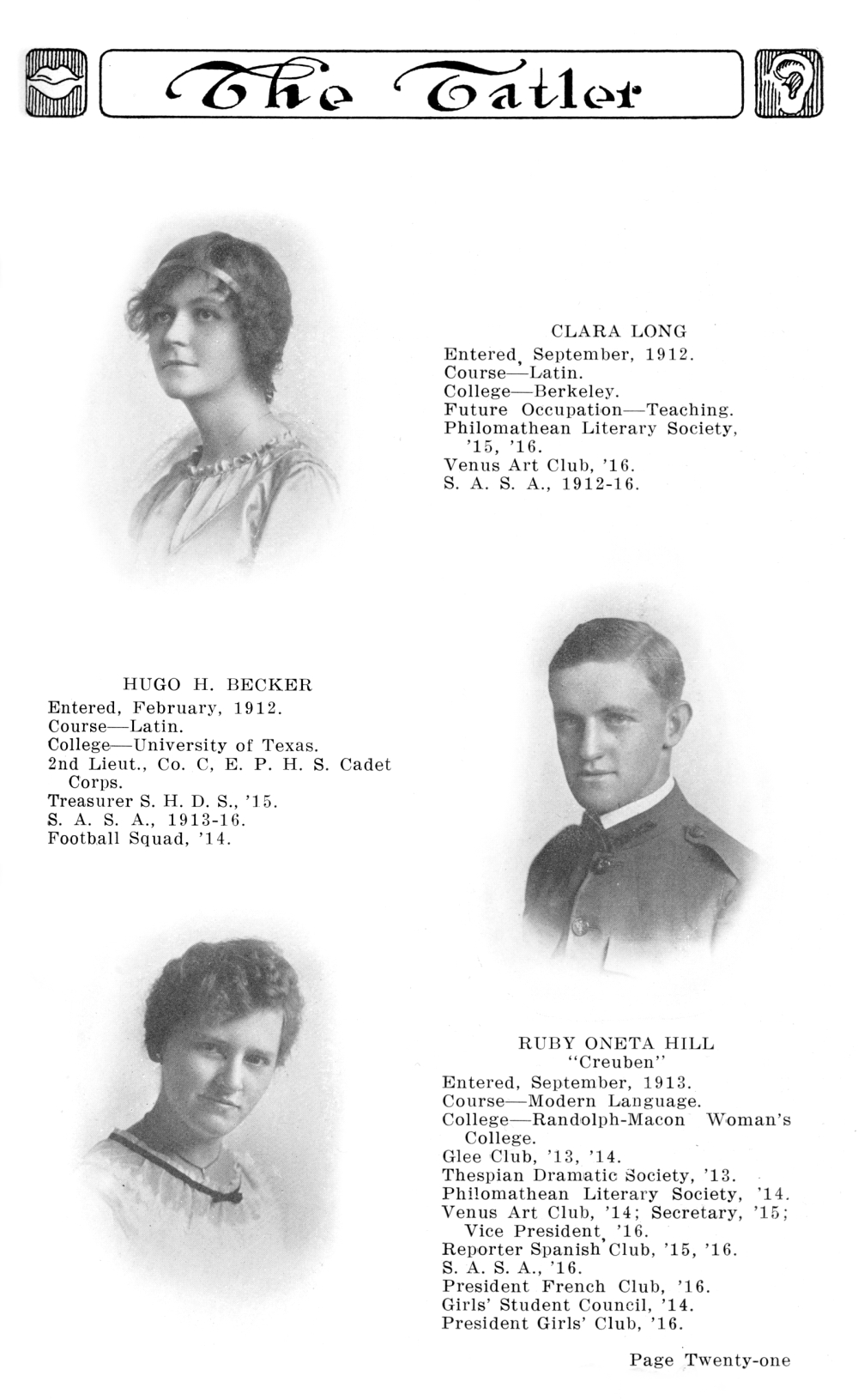 The Tatler

CLARA LONG
Entered, September, 1912.
Course—Latin.
College—Berkeley.
Future Occupation—Teaching.
Philomathean Literary Society, '15, '16.
Venus Art Club, '16.
S. A. S. A., 1912-16.

HUGO H. BECKER
Entered, February, 1912.
Course—Latin.
College—University of Texas.
2nd Lieut., Co. C, E. P. H. S. Cadet Corps.
Treasurer S. H. D. S., '15.
S. A. S. A., 1913-16.
Football Squad, '14.

RUBY ONETA HILL
"Creuben"
Entered, September, 1913.
Course—Modern Language.
College—Randolph-Macon Woman's College.
Glee Club, '13, '14.
Thespian Dramatic Society, '13.
Philomathean Literary Society, '14.
Venus Art Club, '14; Secretary, '15; Vice President, '16.
Reporter Spanish Club, '15, '16.
S. A. S. A., '16.
President French Club, '16.
Girls' Student Council, '14.
President Girls' Club, '16.

Page Twenty-one